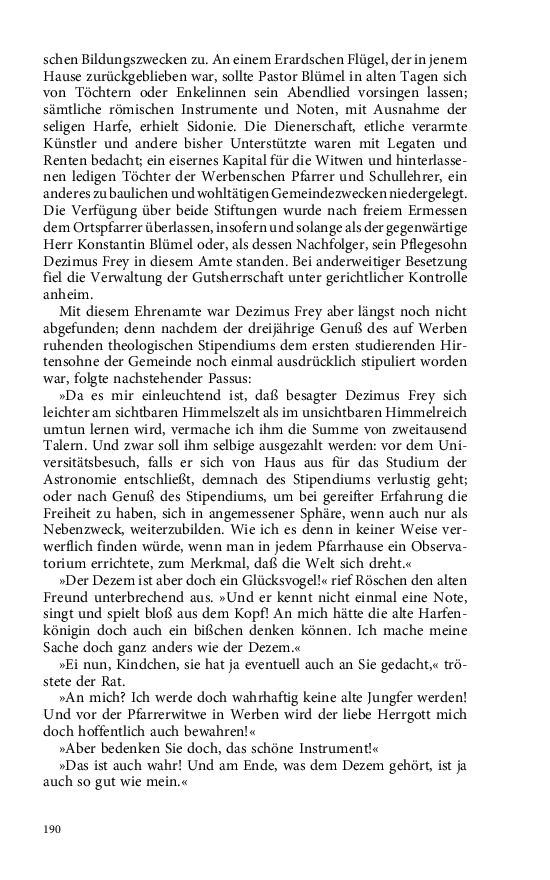 schen Bildungszwecken zu. An einem Erardschen Flügel, der in jenem Hause zurückgeblieben war, sollte Pastor Blümel in alten Tagen sich von Töchtern oder Enkelinnen sein Abendlied vorsingen lassen; sämtliche römischen Instrumente und Noten, mit Ausnahme der seligen Harfe, erhielt Sidonie. Die Dienerschaft, etliche verarmte Künstler und andere bisher Unterstützte waren mit Legaten und Renten bedacht; ein eisernes Kapital für die Witwen und hinterlassenen ledigen Töchter der Werbenschen Pfarrer und Schullehrer, ein anderes zu baulichen und wohltätigen Gemeindezwecken niedergelegt. Die Verfügung über beide Stiftungen wurde nach freiem Ermessen dem Ortspfarrer überlassen, insofern und solange als der gegenwärtige Herr Konstantin Blümel oder, als dessen Nachfolger, sein Pflegesohn Dezimus Frey in diesem Amte standen. Bei anderweitiger Besetzung fiel die Verwaltung der Gutsherrschaft unter gerichtlicher Kontrolle anheim.

Mit diesem Ehrenamte war Dezimus Frey aber längst noch nicht abgefunden; denn nachdem der dreijährige Genuß des auf Werben ruhenden theologischen Stipendiums dem ersten studierenden Hirtensohne der Gemeinde noch einmal ausdrücklich stipuliert worden war, folgte nachstehender Passus:

»Da es mir einleuchtend ist, daß besagter Dezimus Frey sich leichter am sichtbaren Himmelszelt als im unsichtbaren Himmelreich umtun lernen wird, vermache ich ihm die Summe von zweitausend Talern. Und zwar soll ihm selbige ausgezahlt werden: vor dem Universitätsbesuch, falls er sich von Haus aus für das Studium der Astronomie entschließt, demnach des Stipendiums verlustig geht; oder nach Genuß des Stipendiums, um bei gereifter Erfahrung die Freiheit zu haben, sich in angemessener Sphäre, wenn auch nur als Nebenzweck, weiterzubilden. Wie ich es denn in keiner Weise verwerflich finden würde, wenn man in jedem Pfarrhause ein Observatorium errichtete, zum Merkmal, daß die Welt sich dreht.«

»Der Dezem ist aber doch ein Glücksvogel!« rief Röschen den alten Freund unterbrechend aus. »Und er kennt nicht einmal eine Note, singt und spielt bloß aus dem Kopf! An mich hätte die alte Harfenkönigin doch auch ein bißchen denken können. Ich mache meine Sache doch ganz anders wie der Dezem.«

»Ei nun, Kindchen, sie hat ja eventuell auch an Sie gedacht,« tröstete der Rat.

»An mich? Ich werde doch wahrhaftig keine alte Jungfer werden! Und vor der Pfarrerwitwe in Werben wird der liebe Herrgott mich doch hoffentlich auch bewahren!«

»Aber bedenken Sie doch, das schöne Instrument!«

»Das ist auch wahr! Und am Ende, was dem Dezem gehört, ist ja auch so gut wie mein.«

190